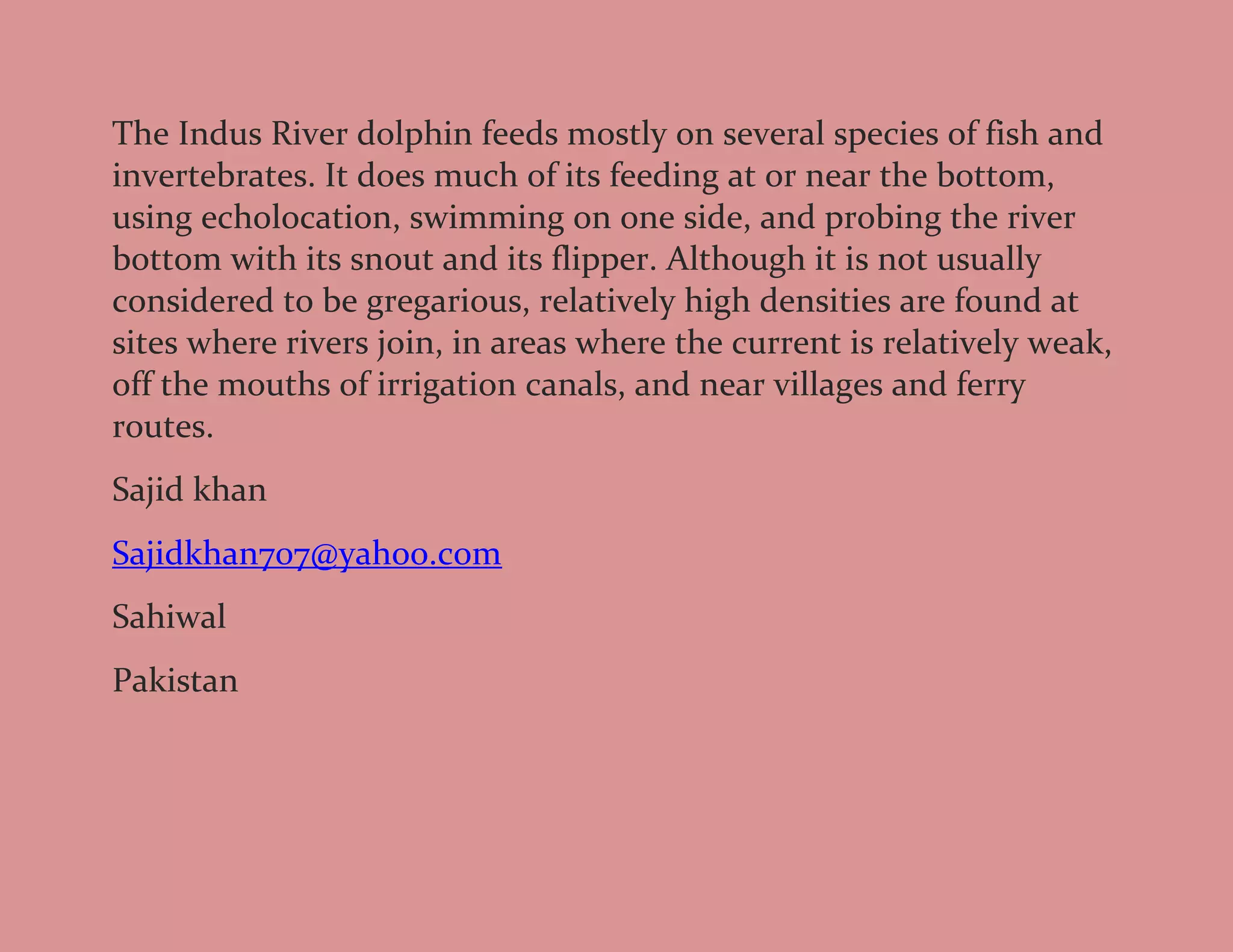 The Indus River dolphin feeds mostly on several species of fish and invertebrates. It does much of its feeding at or near the bottom, using echolocation, swimming on one side, and probing the river bottom with its snout and its flipper. Although it is not usually considered to be gregarious, relatively high densities are found at sites where rivers join, in areas where the current is relatively weak, off the mouths of irrigation canals, and near villages and ferry routes.

Sajid khan

Sajidkhan707@yahoo.com

Sahiwal

Pakistan